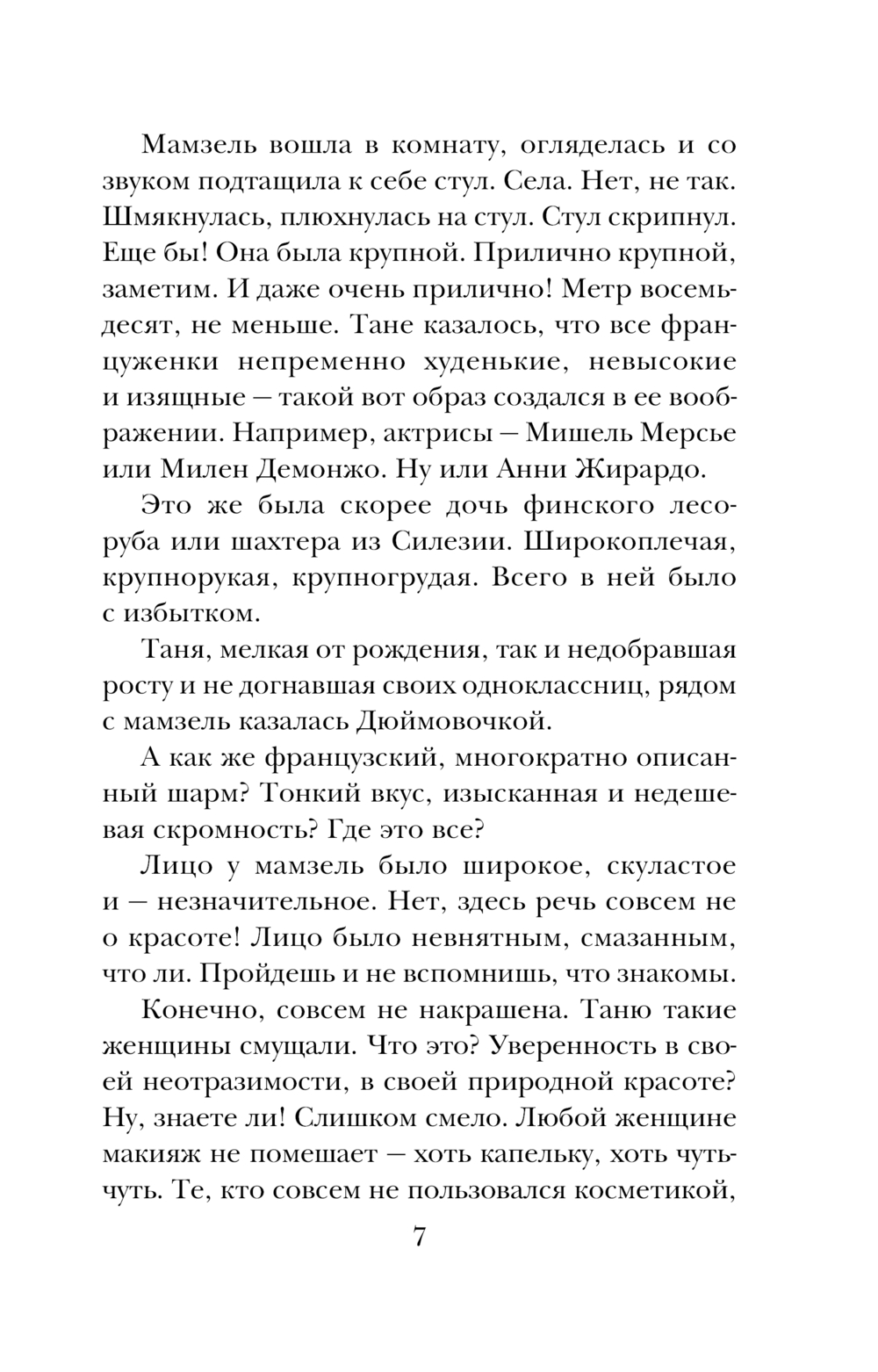 Мамзель вошла в комнату, огляделась и со звуком подтащила к себе стул. Села. Нет, не так. Шмякнулась, плюхнулась на стул. Стул скрипнул. Еще бы! Она была крупной. Прилично крупной, заметим. И даже очень прилично! Метр восемьдесят, не меньше. Тане казалось, что все француженки непременно худенькие, невысокие и изящные — такой вот образ создался в ее воображении. Например, актрисы — Мишель Мерсье или Милен Демонжо. Ну или Анни Жирардо.

Это же была скорее дочь финского лесоруба или шахтера из Силезии. Широкоплечая, крупнорукая, крупногрудая. Всего в ней было с избытком.

Таня, мелкая от рождения, так и недобравшая росту и не догнавшая своих одноклассниц, рядом с мамзель казалась Дюймовочкой.

А как же французский, многократно описанный шарм? Тонкий вкус, изысканная и недешевая скромность? Где это все?

Лицо у мамзель было широкое, скуластое и — незначительное. Нет, здесь речь совсем не о красоте! Лицо было невнятным, смазанным, что ли. Пройдешь и не вспомнишь, что знакомы.

Конечно, совсем не накрашена. Таню такие женщины смущали. Что это? Уверенность в своей неотразимости, в своей природной красоте? Ну, знаете ли! Слишком смело. Любой женщине макияж не помешает — хоть капельку, хоть чуть-чуть. Те, кто совсем не пользовался косметикой,

7